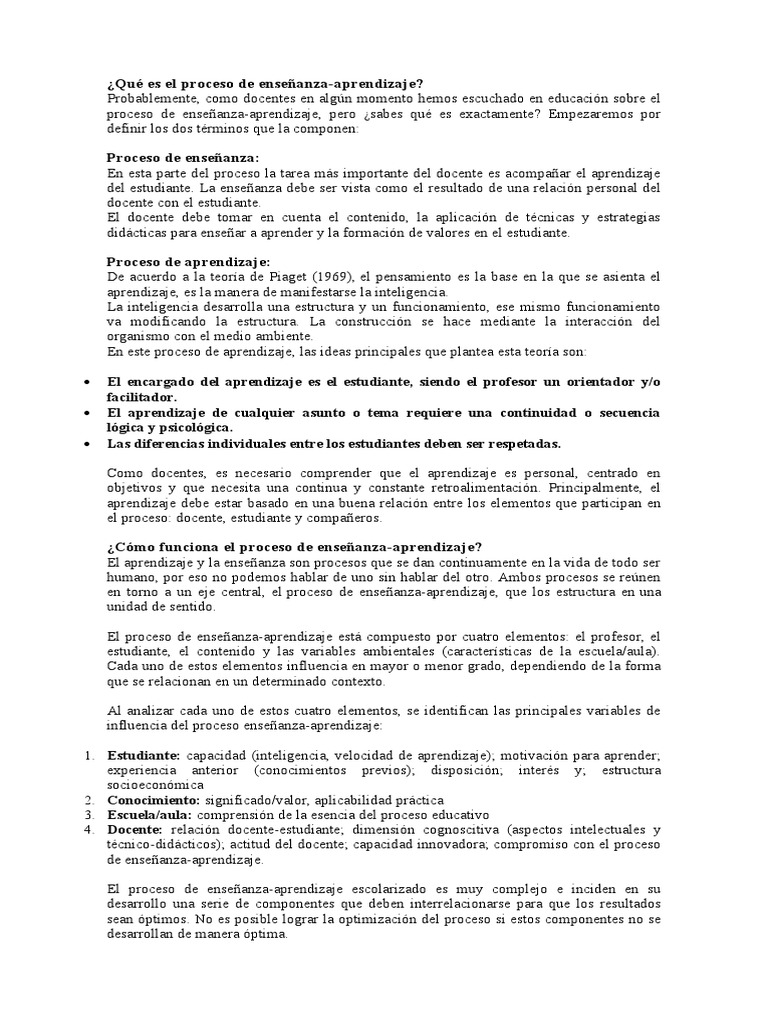 ¿Qué es el proceso de enseñanza-aprendizaje?
Probablemente, como docentes en algún momento hemos escuchado en educación sobre el proceso de enseñanza-aprendizaje, pero ¿sabes qué es exactamente? Empezaremos por definir los dos términos que la componen:

Proceso de enseñanza:
En esta parte del proceso la tarea más importante del docente es acompañar el aprendizaje del estudiante. La enseñanza debe ser vista como el resultado de una relación personal del docente con el estudiante.
El docente debe tomar en cuenta el contenido, la aplicación de técnicas y estrategias didácticas para enseñar a aprender y la formación de valores en el estudiante.

Proceso de aprendizaje:
De acuerdo a la teoría de Piaget (1969), el pensamiento es la base en la que se asienta el aprendizaje, es la manera de manifestarse la inteligencia.
La inteligencia desarrolla una estructura y un funcionamiento, ese mismo funcionamiento va modificando la estructura. La construcción se hace mediante la interacción del organismo con el medio ambiente.
En este proceso de aprendizaje, las ideas principales que plantea esta teoría son:

• El encargado del aprendizaje es el estudiante, siendo el profesor un orientador y/o facilitador.
• El aprendizaje de cualquier asunto o tema requiere una continuidad o secuencia lógica y psicológica.
• Las diferencias individuales entre los estudiantes deben ser respetadas.

Como docentes, es necesario comprender que el aprendizaje es personal, centrado en objetivos y que necesita una continua y constante retroalimentación. Principalmente, el aprendizaje debe estar basado en una buena relación entre los elementos que participan en el proceso: docente, estudiante y compañeros.

¿Cómo funciona el proceso de enseñanza-aprendizaje?
El aprendizaje y la enseñanza son procesos que se dan continuamente en la vida de todo ser humano, por eso no podemos hablar de uno sin hablar del otro. Ambos procesos se reúnen en torno a un eje central, el proceso de enseñanza-aprendizaje, que los estructura en una unidad de sentido.

El proceso de enseñanza-aprendizaje está compuesto por cuatro elementos: el profesor, el estudiante, el contenido y las variables ambientales (características de la escuela/aula). Cada uno de estos elementos influencia en mayor o menor grado, dependiendo de la forma que se relacionan en un determinado contexto.

Al analizar cada uno de estos cuatro elementos, se identifican las principales variables de influencia del proceso enseñanza-aprendizaje:

1. Estudiante: capacidad (inteligencia, velocidad de aprendizaje); motivación para aprender; experiencia anterior (conocimientos previos); disposición; interés y; estructura socioeconómica
2. Conocimiento: significado/valor, aplicabilidad práctica
3. Escuela/aula: comprensión de la esencia del proceso educativo
4. Docente: relación docente-estudiante; dimensión cognoscitiva (aspectos intelectuales y técnico-didácticos); actitud del docente; capacidad innovadora; compromiso con el proceso de enseñanza-aprendizaje.

El proceso de enseñanza-aprendizaje escolarizado es muy complejo e inciden en su desarrollo una serie de componentes que deben interrelacionarse para que los resultados sean óptimos. No es posible lograr la optimización del proceso si estos componentes no se desarrollan de manera óptima.